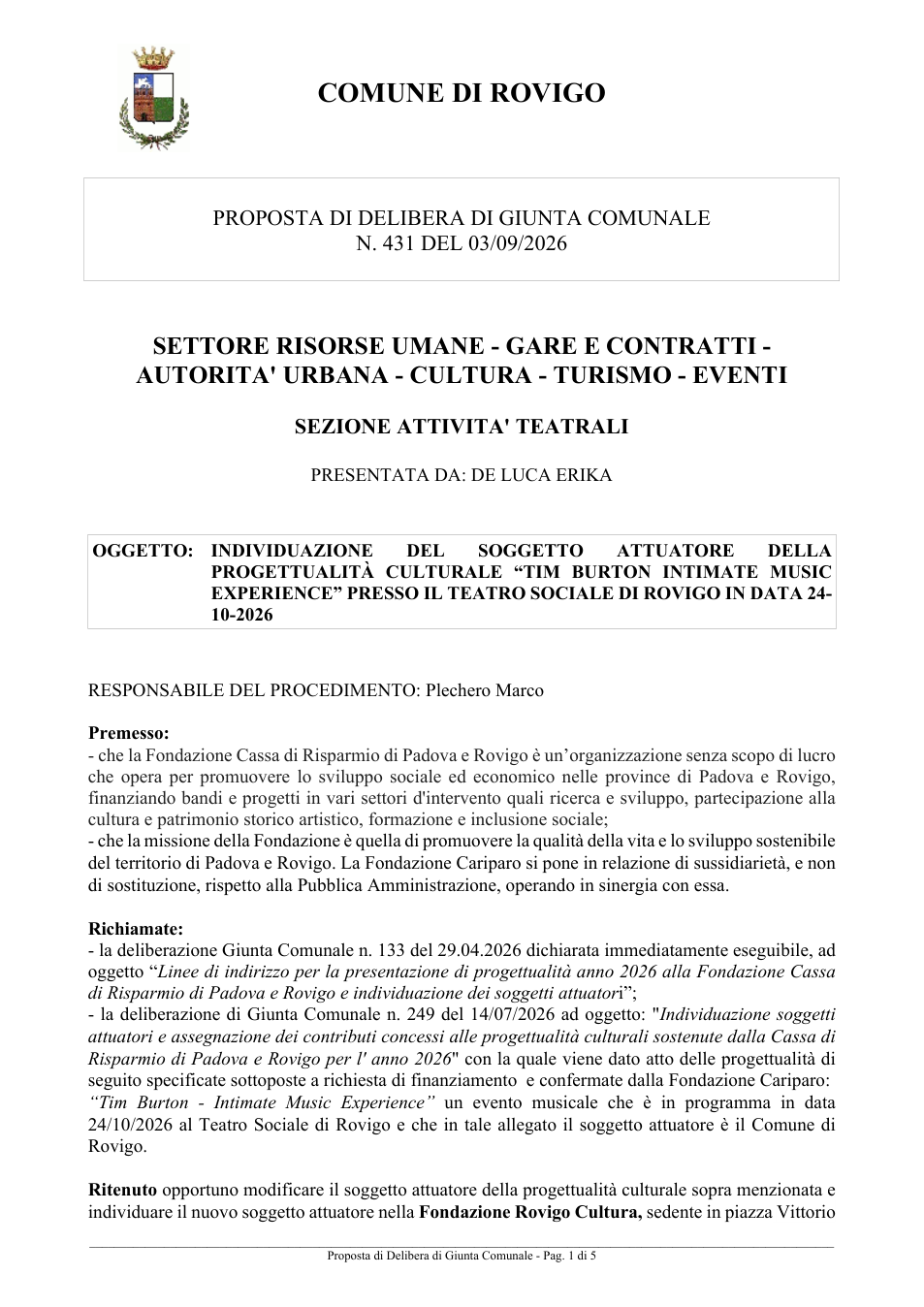 COMUNE DI ROVIGO

PROPOSTA DI DELIBERA DI GIUNTA COMUNALE
N. 431 DEL 03/09/2026

SETTORE RISORSE UMANE - GARE E CONTRATTI - AUTORITA' URBANA - CULTURA - TURISMO - EVENTI

SEZIONE ATTIVITA' TEATRALI

PRESENTATA DA: DE LUCA ERIKA

OGGETTO: INDIVIDUAZIONE DEL SOGGETTO ATTUATORE DELLA PROGETTUALITÀ CULTURALE "TIM BURTON INTIMATE MUSIC EXPERIENCE" PRESSO IL TEATRO SOCIALE DI ROVIGO IN DATA 24-10-2026

RESPONSABILE DEL PROCEDIMENTO: Plechero Marco

Premesso:
- che la Fondazione Cassa di Risparmio di Padova e Rovigo è un'organizzazione senza scopo di lucro che opera per promuovere lo sviluppo sociale ed economico nelle province di Padova e Rovigo, finanziando bandi e progetti in vari settori d'intervento quali ricerca e sviluppo, partecipazione alla cultura e patrimonio storico artistico, formazione e inclusione sociale;
- che la missione della Fondazione è quella di promuovere la qualità della vita e lo sviluppo sostenibile del territorio di Padova e Rovigo. La Fondazione Cariparo si pone in relazione di sussidiarietà, e non di sostituzione, rispetto alla Pubblica Amministrazione, operando in sinergia con essa.

Richiamate:
- la deliberazione Giunta Comunale n. 133 del 29.04.2026 dichiarata immediatamente eseguibile, ad oggetto "Linee di indirizzo per la presentazione di progettualità anno 2026 alla Fondazione Cassa di Risparmio di Padova e Rovigo e individuazione dei soggetti attuatori";
- la deliberazione di Giunta Comunale n. 249 del 14/07/2026 ad oggetto: "Individuazione soggetti attuatori e assegnazione dei contributi concessi alle progettualità culturali sostenute dalla Cassa di Risparmio di Padova e Rovigo per l' anno 2026" con la quale viene dato atto delle progettualità di seguito specificate sottoposte a richiesta di finanziamento e confermate dalla Fondazione Cariparo: "Tim Burton - Intimate Music Experience" un evento musicale che è in programma in data 24/10/2026 al Teatro Sociale di Rovigo e che in tale allegato il soggetto attuatore è il Comune di Rovigo.

Ritenuto opportuno modificare il soggetto attuatore della progettualità culturale sopra menzionata e individuare il nuovo soggetto attuatore nella Fondazione Rovigo Cultura, sedente in piazza Vittorio

Proposta di Delibera di Giunta Comunale - Pag. 1 di 5